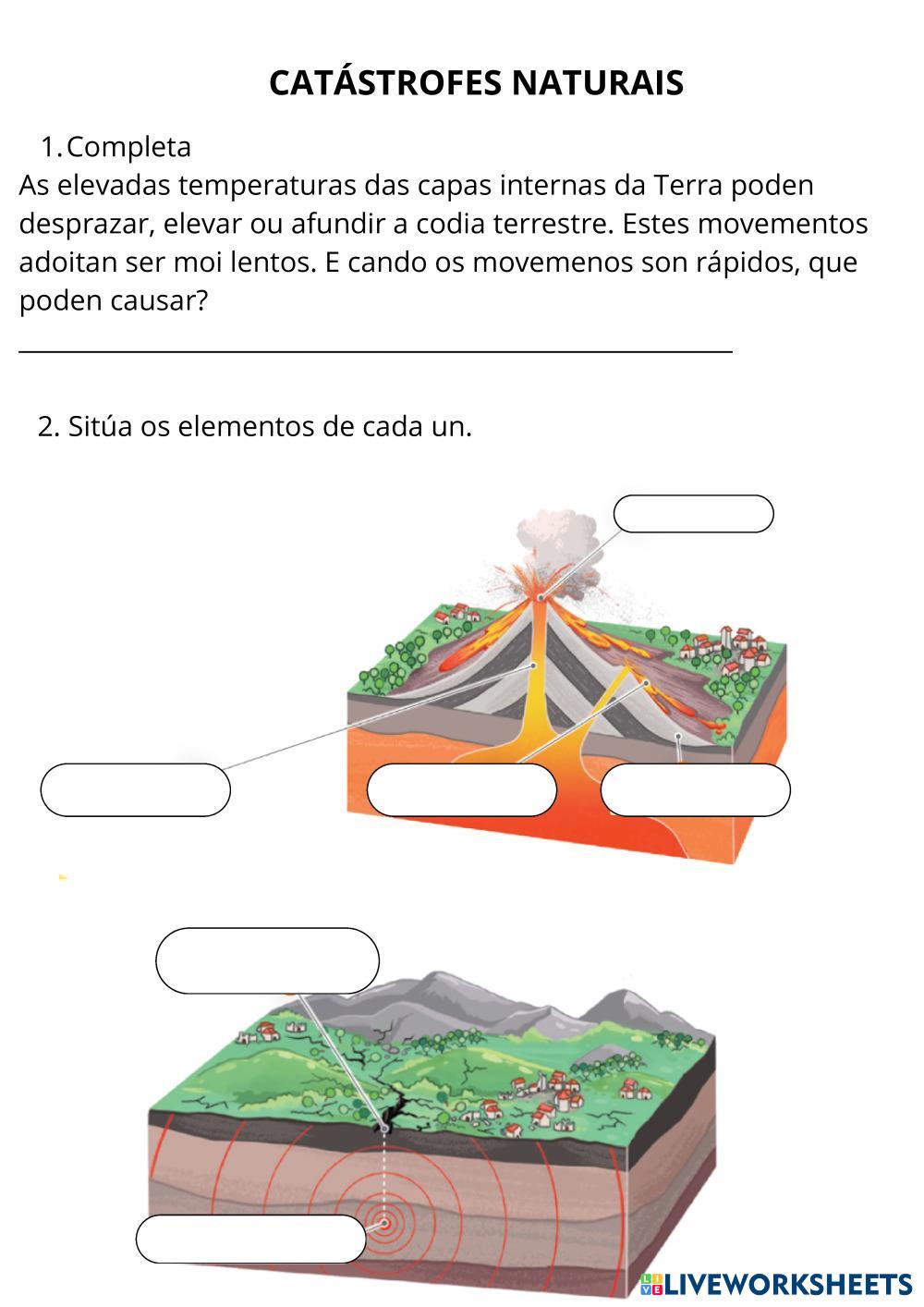 CATÁSTROFES NATURAIS

1. Completa

As elevadas temperaturas das capas internas da Terra poden desprazar, elevar ou afundir a codia terrestre. Estes movementos adoitan ser moi lentos. E cando os movemenos son rápidos, que poden causar?

____

2. Sitúa os elementos de cada un.

LIVEWORKSHEETS